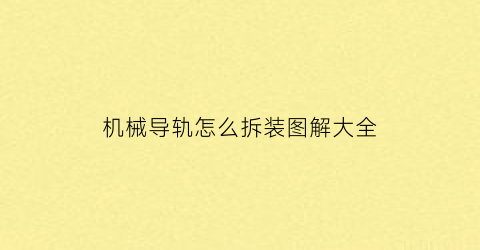 机械导轨怎么拆装图解大全